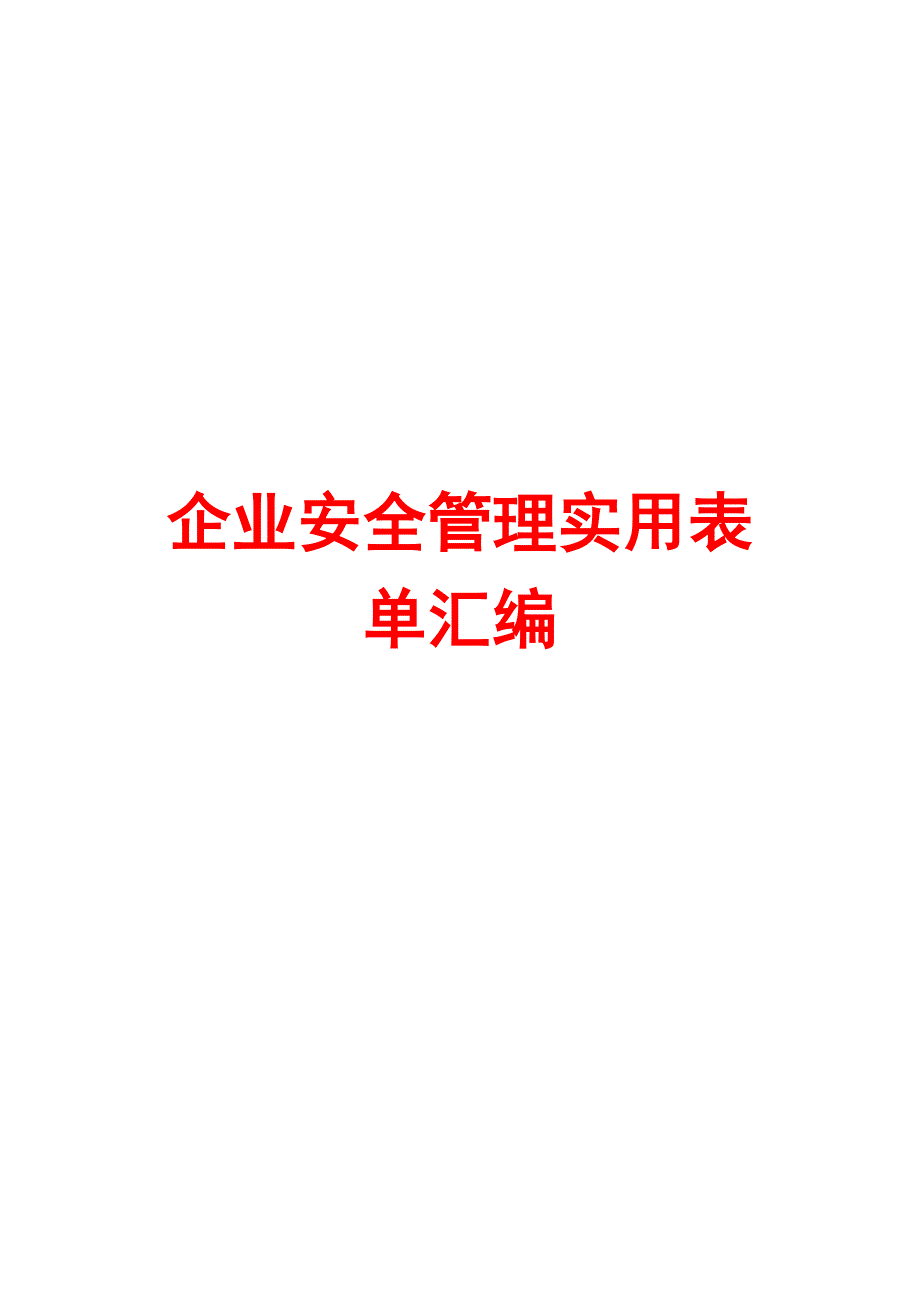 企业安全管理实用表单汇编